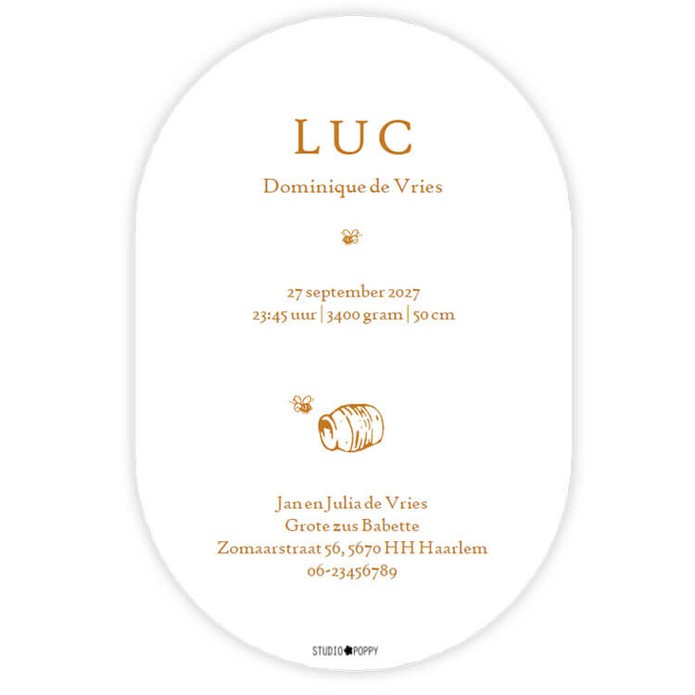 LUC

Dominique de Vries

27 september 2027
23:45 uur | 3400 gram | 50 cm

Jan en Julia de Vries
Grote zus Babette
Zomaarstraat 56, 5670 HH Haarlem
06-23456789

STUDIO POPPY